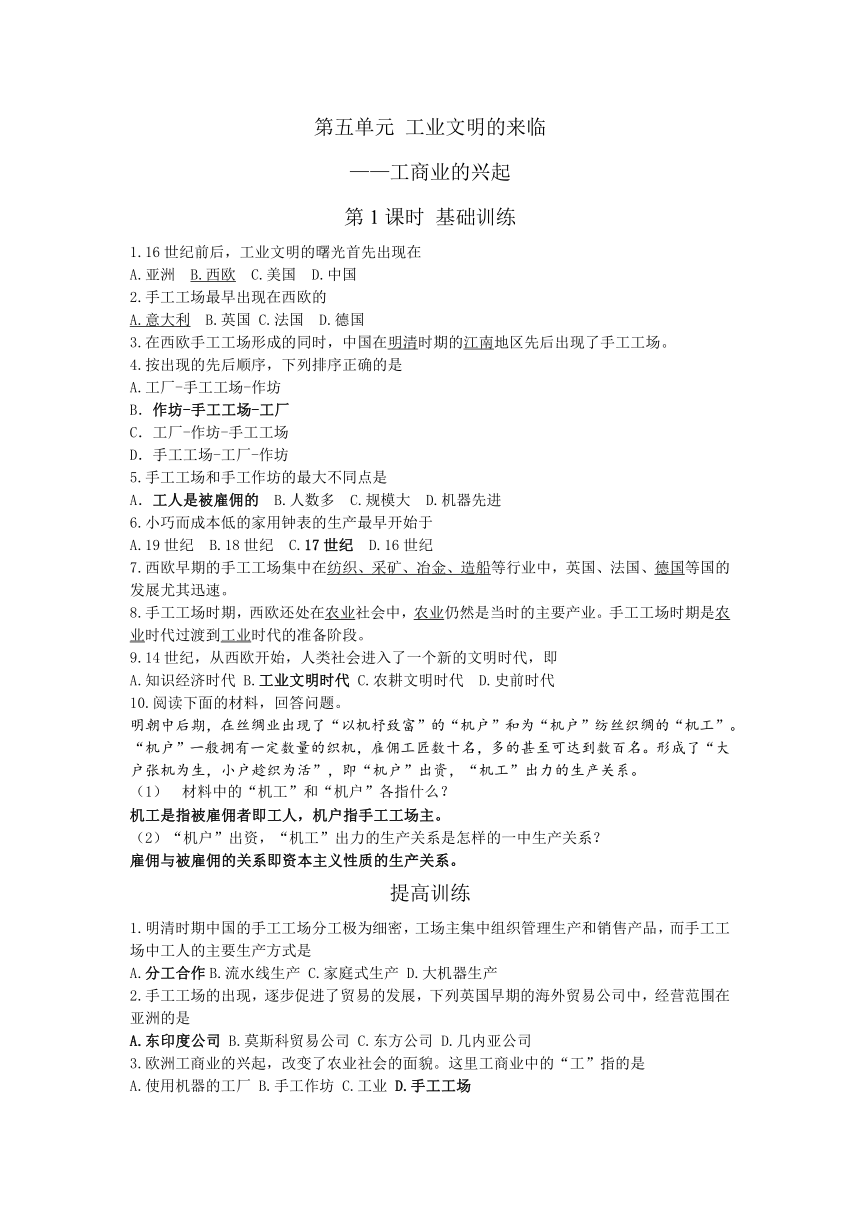 第五单元 工业文明的来临

——工商业的兴起

第 1 课时 基础训练

1.16 世纪前后，工业文明的曙光首先出现在
A.亚洲 B.西欧 C.美国 D.中国
2.手工工场最早出现在西欧的
A.意大利 B.英国 C.法国 D.德国
3.在西欧手工工场形成的同时，中国在明清时期的江南地区先后出现了手工工场。
4.按出现的先后顺序，下列排序正确的是
A.工厂-手工工场-作坊
B. 作坊-手工工场-工厂
C. 工厂-作坊-手工工场
D. 手工工场-工厂-作坊
5.手工工场和手工作坊的最大不同点是
A. 工人是被雇佣的 B.人数多 C.规模大 D.机器先进
6.小巧而成本低的家用钟表的生产最早开始于
A.19 世纪 B.18 世纪 C.17 世纪 D.16 世纪
7.西欧早期的手工工场集中在纺织、采矿、冶金、造船等行业中，英国、法国、德国等国的发展尤其迅速。
8.手工工场时期，西欧还处在农业社会中，农业仍然是当时的主要产业。手工工场时期是农业时代过渡到工业时代的准备阶段。
9.14 世纪，从西欧开始，人类社会进入了一个新的文明时代，即
A.知识经济时代 B.工业文明时代 C.农耕文明时代 D.史前时代
10.阅读下面的材料，回答问题。
明朝中后期，在丝绸业出现了“以机杼致富”的“机户”和为“机户”纺丝织绸的“机工”。“机户”一般拥有一定数量的织机，雇佣工匠数十名，多的甚至可达到数百名。形成了“大户张机为生，小户趁织为活”，即“机户”出资，“机工”出力的生产关系。
（1） 材料中的“机工”和“机户”各指什么？
机工是指被雇佣者即工人，机户指手工工场主。
（2）“机户”出资，“机工”出力的生产关系是怎样的一中生产关系？
雇佣与被雇佣的关系即资本主义性质的生产关系。

提高训练

1.明清时期中国的手工工场分工极为细密，工场主集中组织管理生产和销售产品，而手工工场中工人的主要生产方式是
A.分工合作 B.流水线生产 C.家庭式生产 D.大机器生产
2.手工工场的出现，逐步促进了贸易的发展，下列英国早期的海外贸易公司中，经营范围在亚洲的是
A.东印度公司 B.莫斯科贸易公司 C.东方公司 D.几内亚公司
3.欧洲工商业的兴起，改变了农业社会的面貌。这里工商业中的“工”指的是
A.使用机器的工厂 B.手工作坊 C.工业 D.手工工场